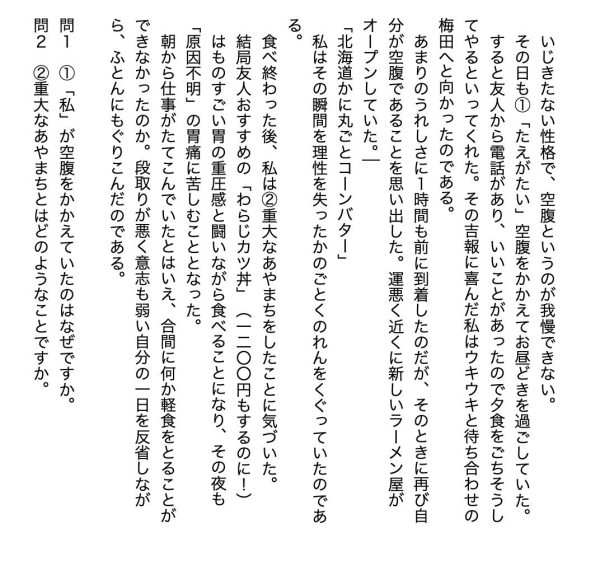 いじきたない性格で、空腹というのが我慢できない。
その日も①「たえがたい」空腹をかかえてお昼どきを過ごしていた。
すると友人から電話があり、いいことがあったので夕食をごちそうしてやるといってくれた。その吉報に喜んだ私はウキウキと待ち合わせの梅田へと向かったのである。
あまりのうれしさに1時間も前に到着したのだが、そのときに再び自分が空腹であることを思い出した。運悪く近くに新しいラーメン屋がオープンしていた。
「北海道かに丸ごとコーンバター」
私はその瞬間を理性を失ったかのごとくのれんをくぐっていたのである。
食べ終わった後、私は②重大なあやまちをしたことに気づいた。
結局友人おすすめの「わらじカツ丼」（一二〇〇円もするのに！）はものすごい胃の重圧感と闘いながら食べることになり、その夜も「原因不明」の胃痛に苦しむこととなった。
朝から仕事がたてこんでいたとはいえ、合間に何か軽食をとることができなかったのか。段取りが悪く意志も弱い自分の一日を反省しながら、ふとんにもぐりこんだのである。
問1　①「私」が空腹をかかえていたのはなぜですか。
問2　②重大なあやまちとはどのようなことですか。